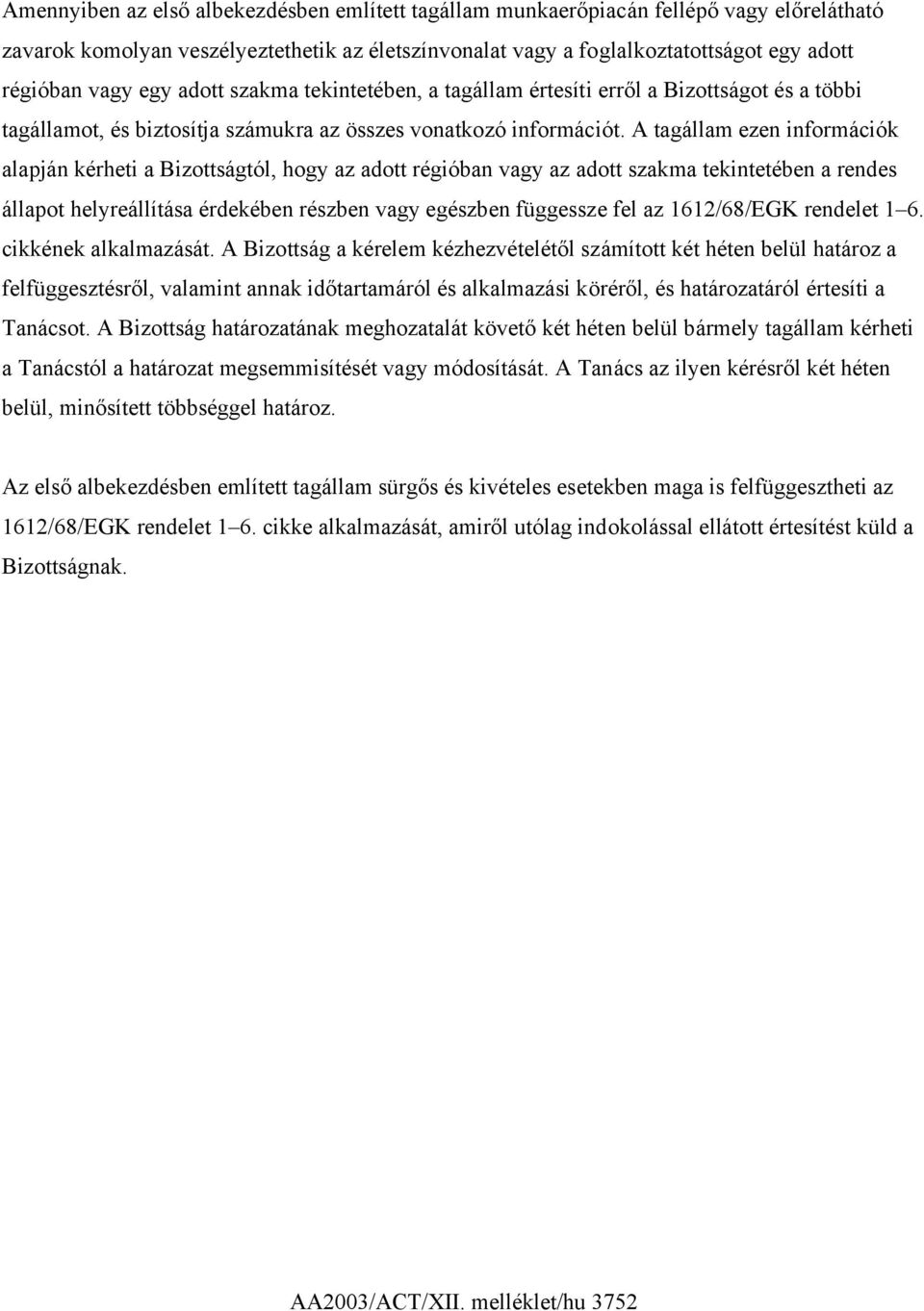 Amennyiben az első albekezdésben említett tagállam munkaerőpiacán fellépő vagy előrelátható zavarok komolyan veszélyeztethetik az életszínvonalat vagy a foglalkoztatottságot egy adott régióban vagy egy adott szakma tekintetében, a tagállam értesíti erről a Bizottságot és a többi tagállamot, és biztosítja számukra az összes vonatkozó információt. A tagállam ezen információk alapján kérheti a Bizottságtól, hogy az adott régióban vagy az adott szakma tekintetében a rendes állapot helyreállítása érdekében részben vagy egészben függessze fel az 1612/68/EGK rendelet 1–6. cikkének alkalmazását. A Bizottság a kérelem kézhezvételétől számított két héten belül határoz a felfüggesztésről, valamint annak időtartamáról és alkalmazási köréről, és határozatáról értesíti a Tanácsot. A Bizottság határozatának meghozatalát követő két héten belül bármely tagállam kérheti a Tanácstól a határozat megsemmisítését vagy módosítását. A Tanács az ilyen kérésről két héten belül, minősített többséggel határoz.

Az első albekezdésben említett tagállam sürgős és kivételes esetekben maga is felfüggesztheti az 1612/68/EGK rendelet 1–6. cikke alkalmazását, amiről utólag indokolással ellátott értesítést küld a Bizottságnak.

AA2003/ACT/XII. melléklet/hu 3752